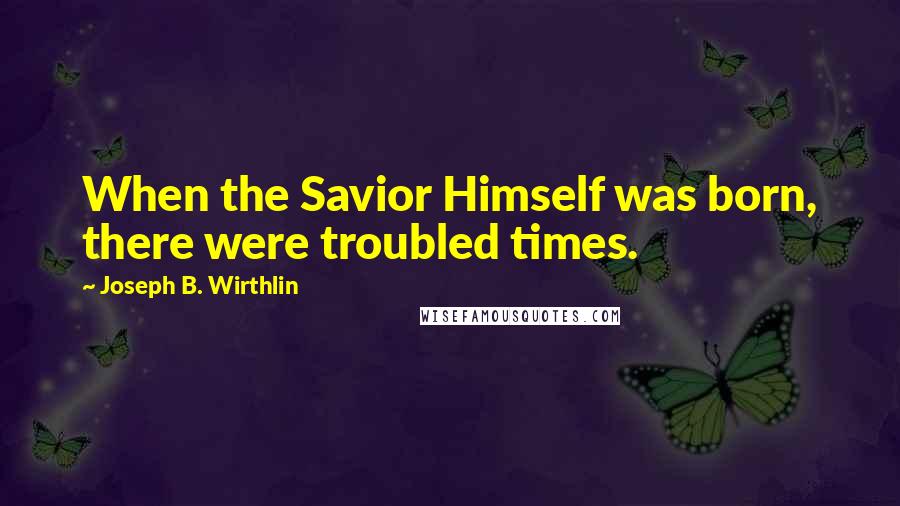 When the Savior Himself was born, there were troubled times.

~ Joseph B. Wirthlin

WISEFAMOUSQUOTES.COM